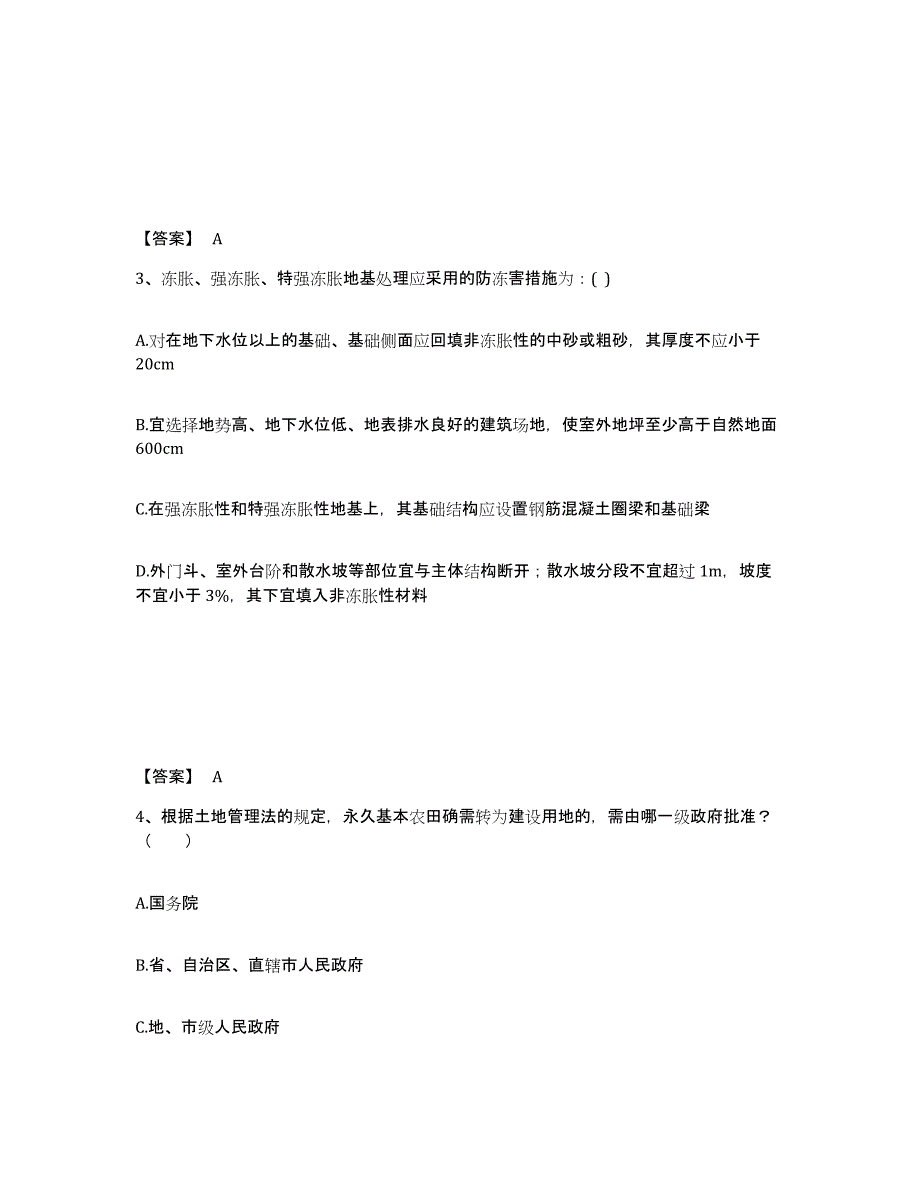 【答案】 A

3、冻胀、强冻胀、特强冻胀地基处理应采用的防冻害措施为：( )

A.对在地下水位以上的基础、基础侧面应回填非冻胀性的中砂或粗砂，其厚度不应小于20cm

B.宜选择地势高、地下水位低、地表排水良好的建筑场地，使室外地坪至少高于自然地面600cm

C.在强冻胀性和特强冻胀性地基上，其基础结构应设置钢筋混凝土圈梁和基础梁

D.外门斗、室外台阶和散水坡等部位宜与主体结构断开；散水坡分段不宜超过 1m，坡度不宜小于 3%，其下宜填入非冻胀性材料

【答案】 A

4、根据土地管理法的规定，永久基本农田确需转为建设用地的，需由哪一级政府批准？（ ）

A.国务院

B.省、自治区、直辖市人民政府

C.地、市级人民政府